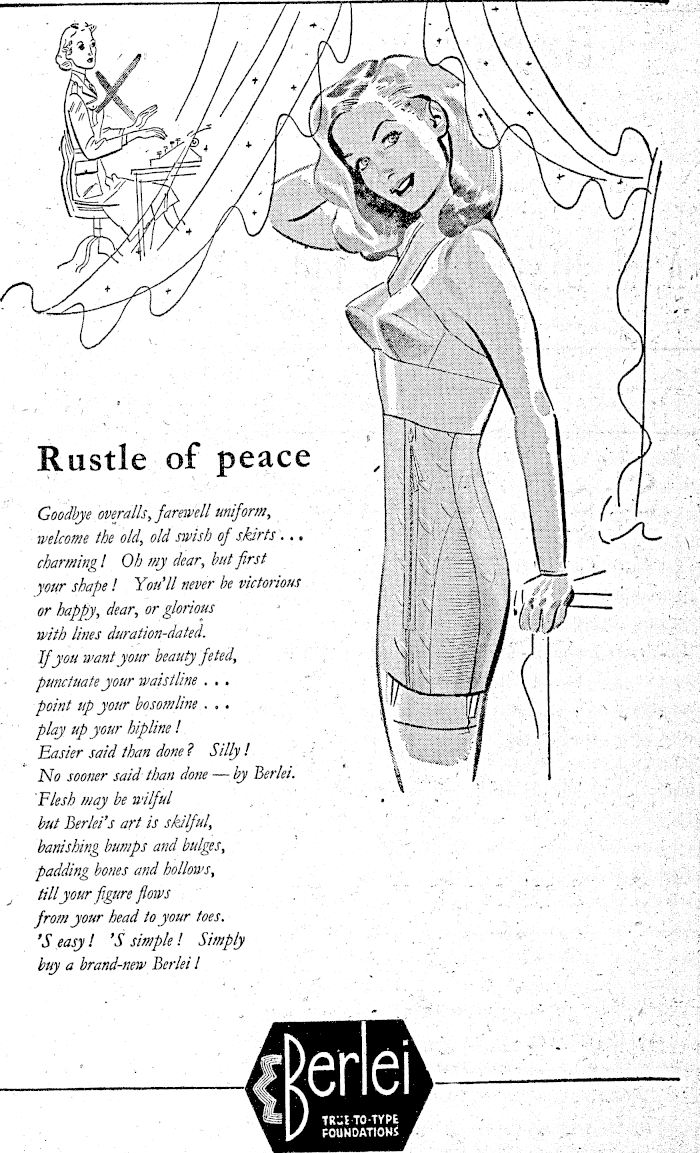 Rustle of peace

Goodbye overalls, farewell uniform,
welcome the old, old swish of skirts . . .
charming! Oh my dear, but first
your shape! You'll never be victorious
or happy, dear, or glorious
with lines duration-dated.
If you want your beauty feted,
punctuate your waistline . . .
point up your bosomline . . .
play up your hipline!
Easier said than done? Silly!
No sooner said than done — by Berlei.
Flesh may be wilful
but Berlei's art is skilful,
banishing bumps and bulges,
padding bones and hollows,
till your figure flows
from your head to your toes.
'S easy! 'S simple! Simply
buy a brand-new Berlei!

Berlei
TRUE-TO-TYPE
FOUNDATIONS